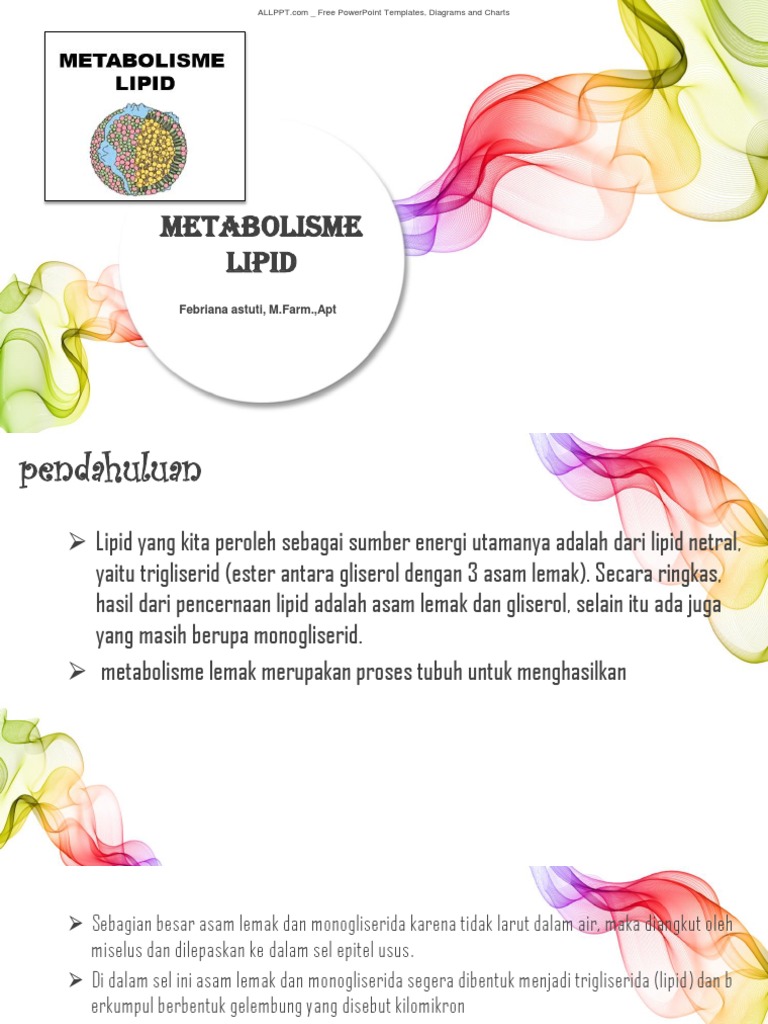 ALLPPT.com _ Free PowerPoint Templates, Diagrams and Charts

METABOLISME LIPID

METABOLISME LIPID

Febriana astuti, M.Farm.,Apt

pendahuluan

➢ Lipid yang kita peroleh sebagai sumber energi utamanya adalah dari lipid netral, yaitu trigliserid (ester antara gliserol dengan 3 asam lemak). Secara ringkas, hasil dari pencernaan lipid adalah asam lemak dan gliserol, selain itu ada juga yang masih berupa monogliserid.

➢ metabolisme lemak merupakan proses tubuh untuk menghasilkan

➢ Sebagian besar asam lemak dan monogliserida karena tidak larut dalam air, maka diangkut oleh miselus dan dilepaskan ke dalam sel epitel usus.

➢ Di dalam sel ini asam lemak dan monogliserida segera dibentuk menjadi trigliserida (lipid) dan b erkumpul berbentuk gelembung yang disebut kilomikron